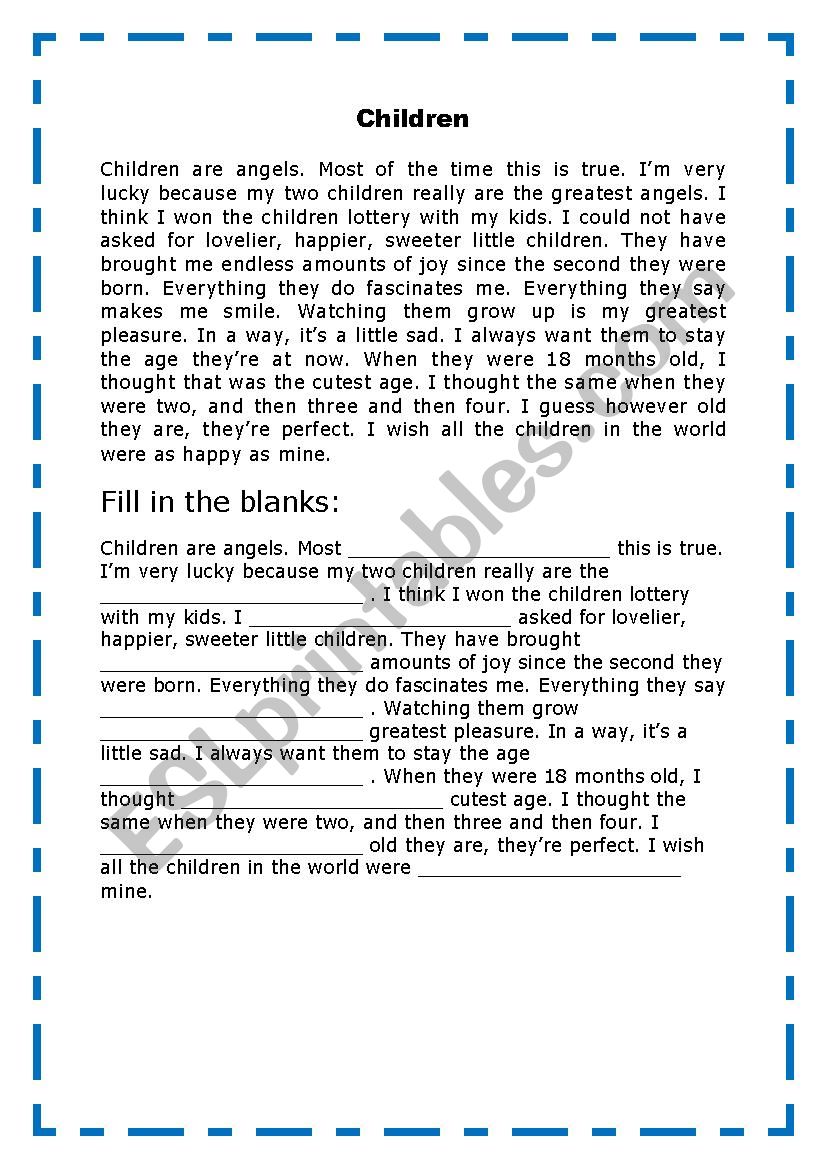 Children

Children are angels. Most of the time this is true. I'm very lucky because my two children really are the greatest angels. I think I won the children lottery with my kids. I could not have asked for lovelier, happier, sweeter little children. They have brought me endless amounts of joy since the second they were born. Everything they do fascinates me. Everything they say makes me smile. Watching them grow up is my greatest pleasure. In a way, it's a little sad. I always want them to stay the age they're at now. When they were 18 months old, I thought that was the cutest age. I thought the same when they were two, and then three and then four. I guess however old they are, they're perfect. I wish all the children in the world were as happy as mine.

Fill in the blanks:

Children are angels. Most ______________________ this is true. I'm very lucky because my two children really are the ______________________ . I think I won the children lottery with my kids. I ______________________ asked for lovelier, happier, sweeter little children. They have brought ______________________ amounts of joy since the second they were born. Everything they do fascinates me. Everything they say ______________________ . Watching them grow ______________________ greatest pleasure. In a way, it's a little sad. I always want them to stay the age ______________________ . When they were 18 months old, I thought ______________________ cutest age. I thought the same when they were two, and then three and then four. I ______________________ old they are, they're perfect. I wish all the children in the world were ______________________ mine.

ESLprintables.com